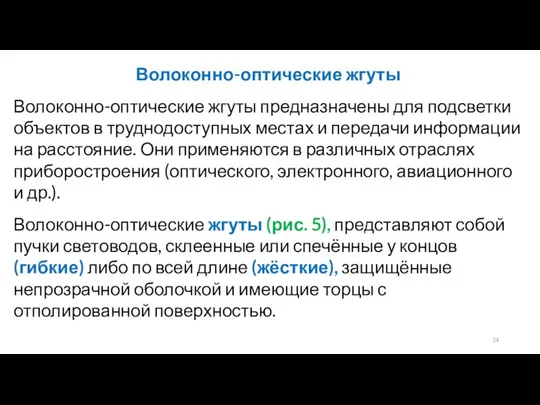 Волоконно-оптические жгуты

Волоконно-оптические жгуты предназначены для подсветки объектов в труднодоступных местах и передачи информации на расстояние. Они применяются в различных отраслях приборостроения (оптического, электронного, авиационного и др.).

Волоконно-оптические жгуты (рис. 5), представляют собой пучки световодов, склеенные или спечённые у концов (гибкие) либо по всей длине (жёсткие), защищённые непрозрачной оболочкой и имеющие торцы с отполированной поверхностью.

24